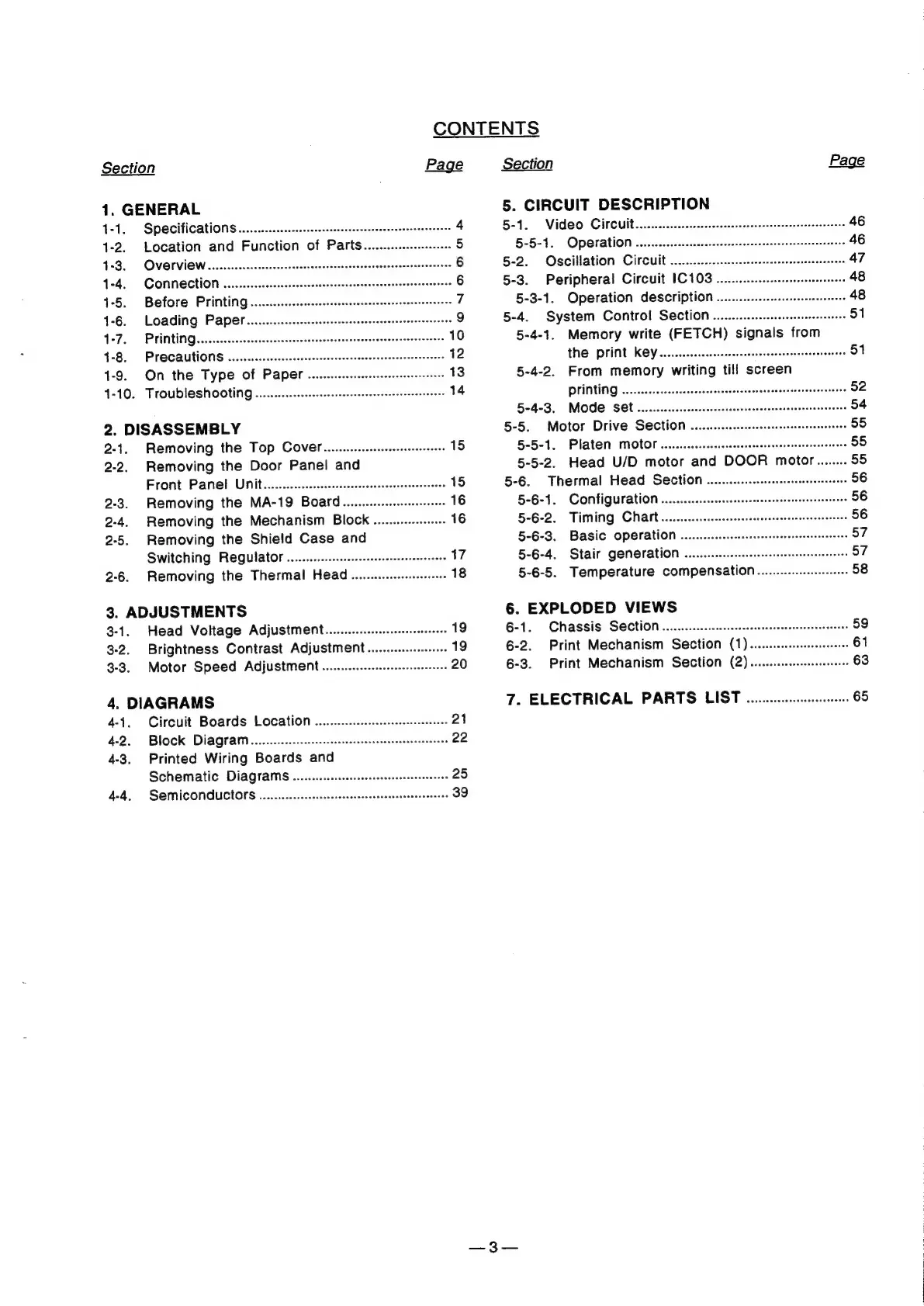 CONTENTS

Section Page

1. GENERAL
1-1. Specifications ........ 4
1-2. Location and Function of Parts ........ 5
1-3. Overview ........ 6
1-4. Connection ........ 6
1-5. Before Printing ........ 7
1-6. Loading Paper ........ 9
1-7. Printing ........ 10
1-8. Precautions ........ 12
1-9. On the Type of Paper ........ 13
1-10. Troubleshooting ........ 14

2. DISASSEMBLY
2-1. Removing the Top Cover ........ 15
2-2. Removing the Door Panel and Front Panel Unit ........ 15
2-3. Removing the MA-19 Board ........ 16
2-4. Removing the Mechanism Block ........ 16
2-5. Removing the Shield Case and Switching Regulator ........ 17
2-6. Removing the Thermal Head ........ 18

3. ADJUSTMENTS
3-1. Head Voltage Adjustment ........ 19
3-2. Brightness Contrast Adjustment ........ 19
3-3. Motor Speed Adjustment ........ 20

4. DIAGRAMS
4-1. Circuit Boards Location ........ 21
4-2. Block Diagram ........ 22
4-3. Printed Wiring Boards and Schematic Diagrams ........ 25
4-4. Semiconductors ........ 39

Section Page

5. CIRCUIT DESCRIPTION
5-1. Video Circuit ........ 46
5-5-1. Operation ........ 46
5-2. Oscillation Circuit ........ 47
5-3. Peripheral Circuit IC103 ........ 48
5-3-1. Operation description ........ 48
5-4. System Control Section ........ 51
5-4-1. Memory write (FETCH) signals from the print key ........ 51
5-4-2. From memory writing till screen printing ........ 52
5-4-3. Mode set ........ 54
5-5. Motor Drive Section ........ 55
5-5-1. Platen motor ........ 55
5-5-2. Head U/D motor and DOOR motor ........ 55
5-6. Thermal Head Section ........ 56
5-6-1. Configuration ........ 56
5-6-2. Timing Chart ........ 56
5-6-3. Basic operation ........ 57
5-6-4. Stair generation ........ 57
5-6-5. Temperature compensation ........ 58

6. EXPLODED VIEWS
6-1. Chassis Section ........ 59
6-2. Print Mechanism Section (1) ........ 61
6-3. Print Mechanism Section (2) ........ 63

7. ELECTRICAL PARTS LIST ........ 65

—3—